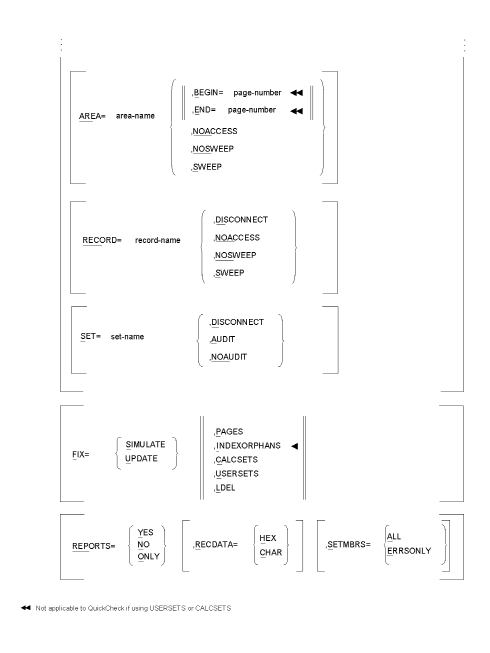 AREA= area-name ,BEGIN= page-number ◀◀
,END= page-number ◀◀
,NOACCESS
,NOSWEEP
,SWEEP

RECORD= record-name ,DISCONNECT
,NOACCESS
,NOSWEEP
,SWEEP

SET= set-name ,DISCONNECT
,AUDIT
,NOAUDIT

FIX= SIMULATE
UPDATE
,PAGES
,INDEXORPHANS ◀
,CALCSETS
,USERSETS
,LDEL

REPORTS= YES
NO
ONLY
,RECDATA= HEX
CHAR
,SETMBRS= ALL
ERRSONLY

◀◀ Not applicable to QuickCheck if using USERSETS or CALCSETS